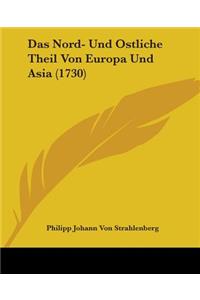 Das Nord- Und Ostliche Theil Von Europa Und Asia (1730)

Philipp Johann Von Strahlenberg